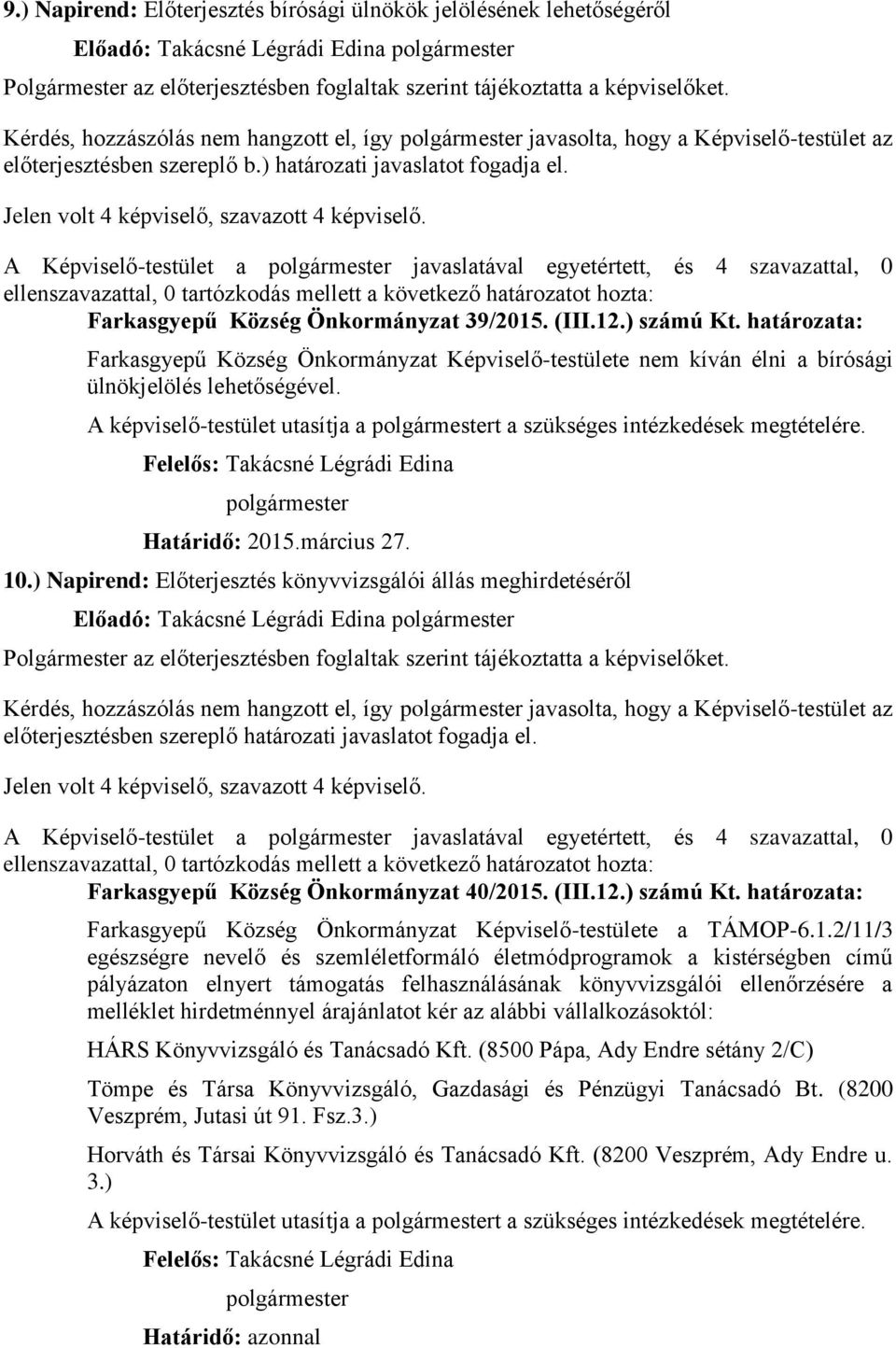 9.) Napirend: Előterjesztés bírósági ülnökök jelölésének lehetőségéről

Előadó: Takácsné Légrádi Edina polgármester

Polgármester az előterjesztésben foglaltak szerint tájékoztatta a képviselőket.

Kérdés, hozzászólás nem hangzott el, így polgármester javasolta, hogy a Képviselő-testület az előterjesztésben szereplő b.) határozati javaslatot fogadja el.

Jelen volt 4 képviselő, szavazott 4 képviselő.

A Képviselő-testület a polgármester javaslatával egyetértett, és 4 szavazattal, 0 ellenszavazattal, 0 tartózkodás mellett a következő határozatot hozta:

Farkasgyepű Község Önkormányzat 39/2015. (III.12.) számú Kt. határozata:

Farkasgyepű Község Önkormányzat Képviselő-testülete nem kíván élni a bírósági ülnökjelölés lehetőségével.

A képviselő-testület utasítja a polgármestert a szükséges intézkedések megtételére.

Felelős: Takácsné Légrádi Edina

polgármester

Határidő: 2015.március 27.

10.) Napirend: Előterjesztés könyvvizsgálói állás meghirdetéséről

Előadó: Takácsné Légrádi Edina polgármester

Polgármester az előterjesztésben foglaltak szerint tájékoztatta a képviselőket.

Kérdés, hozzászólás nem hangzott el, így polgármester javasolta, hogy a Képviselő-testület az előterjesztésben szereplő határozati javaslatot fogadja el.

Jelen volt 4 képviselő, szavazott 4 képviselő.

A Képviselő-testület a polgármester javaslatával egyetértett, és 4 szavazattal, 0 ellenszavazattal, 0 tartózkodás mellett a következő határozatot hozta:

Farkasgyepű Község Önkormányzat 40/2015. (III.12.) számú Kt. határozata:

Farkasgyepű Község Önkormányzat Képviselő-testülete a TÁMOP-6.1.2/11/3 egészségre nevelő és szemléletformáló életmódprogramok a kistérségben című pályázaton elnyert támogatás felhasználásának könyvvizsgálói ellenőrzésére a melléklet hirdetménnyel árajánlatot kér az alábbi vállalkozásoktól:

HÁRS Könyvvizsgáló és Tanácsadó Kft. (8500 Pápa, Ady Endre sétány 2/C)

Tömpe és Társa Könyvvizsgáló, Gazdasági és Pénzügyi Tanácsadó Bt. (8200 Veszprém, Jutasi út 91. Fsz.3.)

Horváth és Társai Könyvvizsgáló és Tanácsadó Kft. (8200 Veszprém, Ady Endre u. 3.)

A képviselő-testület utasítja a polgármestert a szükséges intézkedések megtételére.

Felelős: Takácsné Légrádi Edina

polgármester

Határidő: azonnal